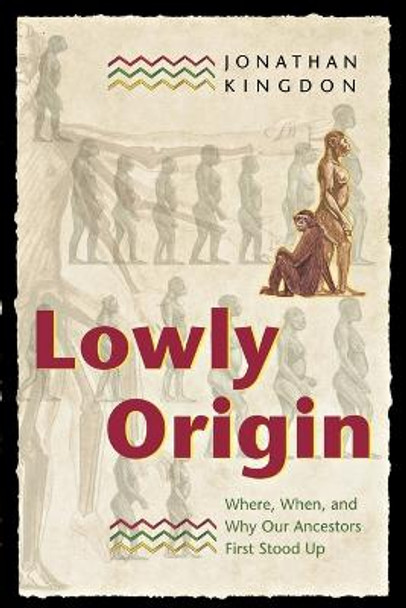 JONATHAN KINGDON

Lowly Origin

Where, When, and Why Our Ancestors First Stood Up